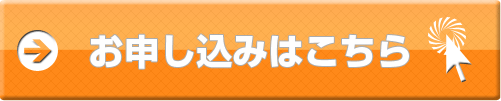 お申し込みはこちら